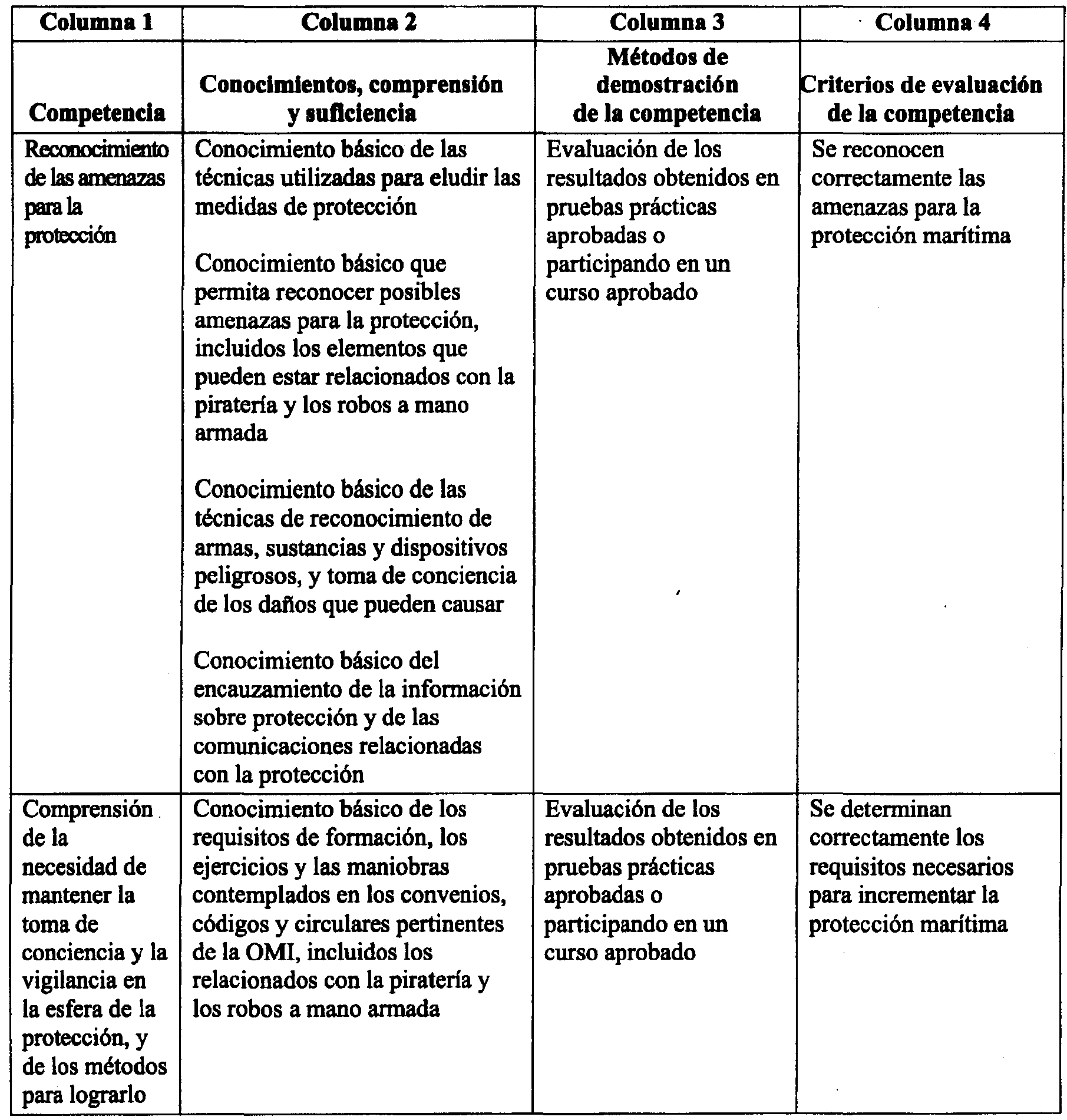 | Columna 1 | Columna 2 | Columna 3 | Columna 4 |
|---|---|---|---|
| Competencia | Conocimientos, comprensión y suficiencia | Métodos de demostración de la competencia | Criterios de evaluación de la competencia |
| Reconocimiento de las amenazas para la protección | Conocimiento básico de las técnicas utilizadas para eludir las medidas de protección<br><br>Conocimiento básico que permita reconocer posibles amenazas para la protección, incluidos los elementos que pueden estar relacionados con la piratería y los robos a mano armada<br><br>Conocimiento básico de las técnicas de reconocimiento de armas, sustancias y dispositivos peligrosos, y toma de conciencia de los daños que pueden causar<br><br>Conocimiento básico del encauzamiento de la información sobre protección y de las comunicaciones relacionadas con la protección | Evaluación de los resultados obtenidos en pruebas prácticas aprobadas o participando en un curso aprobado | Se reconocen correctamente las amenazas para la protección marítima |
| Comprensión de la necesidad de mantener la toma de conciencia y la vigilancia en la esfera de la protección, y de los métodos para lograrlo | Conocimiento básico de los requisitos de formación, los ejercicios y las maniobras contemplados en los convenios, códigos y circulares pertinentes de la OMI, incluidos los relacionados con la piratería y los robos a mano armada | Evaluación de los resultados obtenidos en pruebas prácticas aprobadas o participando en un curso aprobado | Se determinan correctamente los requisitos necesarios para incrementar la protección marítima |